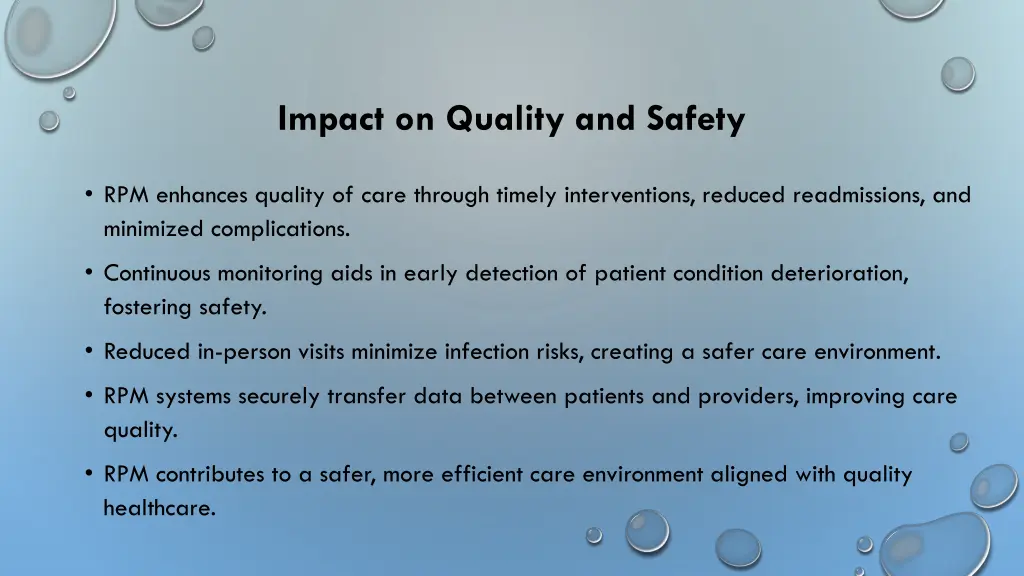 Impact on Quality and Safety

• RPM enhances quality of care through timely interventions, reduced readmissions, and minimized complications.

• Continuous monitoring aids in early detection of patient condition deterioration, fostering safety.

• Reduced in-person visits minimize infection risks, creating a safer care environment.

• RPM systems securely transfer data between patients and providers, improving care quality.

• RPM contributes to a safer, more efficient care environment aligned with quality healthcare.